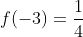 $f(-3) = \frac{1}{4}$